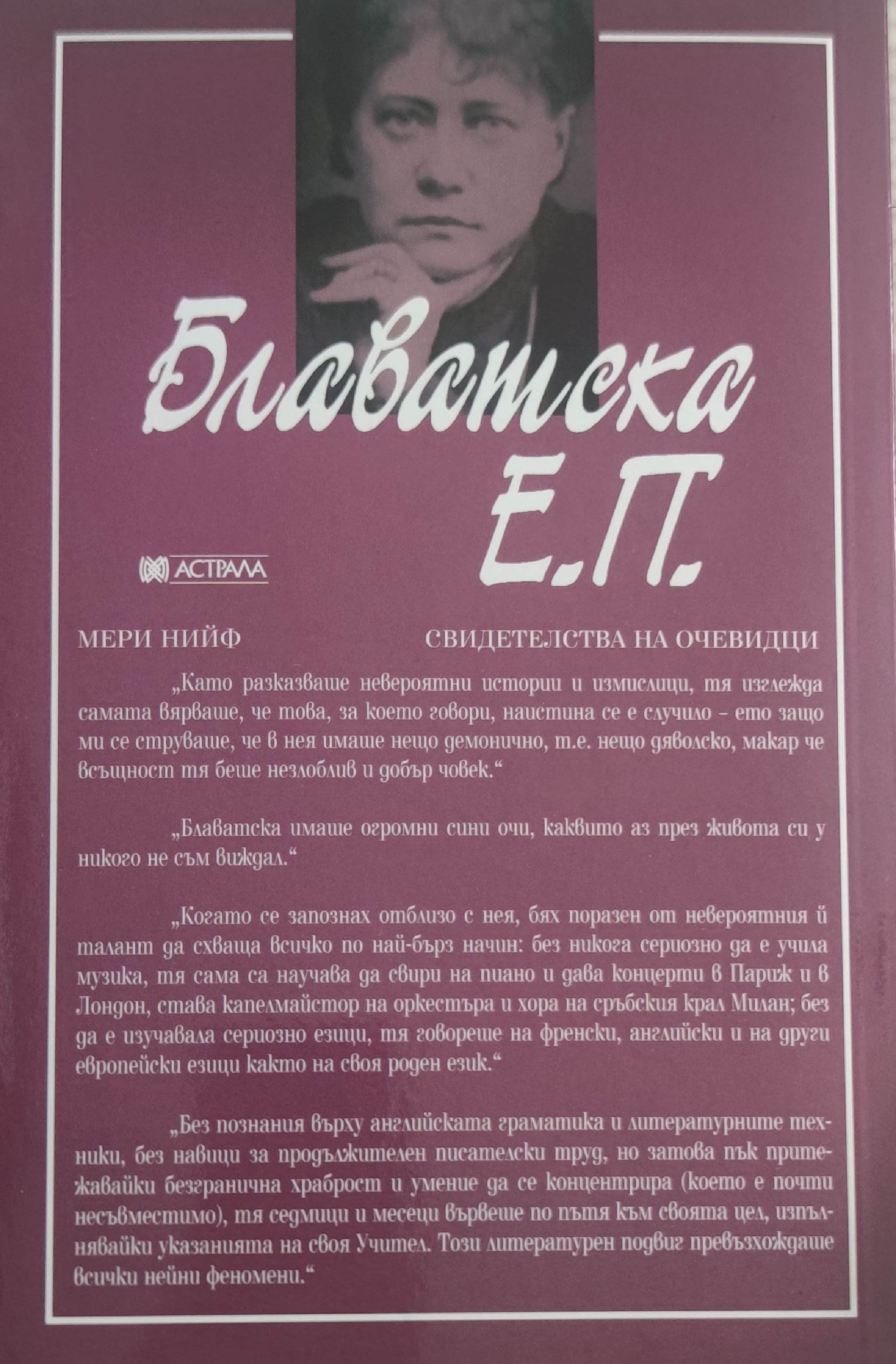 Блаватска Е.П.

АСТРАЛА

МЕРИ НИЙФ

СВИДЕТЕЛСТВА НА ОЧЕВИДЦИ

„Като разказваше невероятни истории и измислици, тя изглежда самата вярваше, че това, за което говори, наистина се е случило - ето защо ми се струваше, че в нея имаше нещо демонично, т.е. нещо дяволско, макар че всъщност тя беше незлоблив и добър човек.“

„Блаватска имаше огромни сини очи, каквито аз през живота си у никого не съм виждал.“

„Когато се запознах отблизо с нея, бях поразен от невероятния й талант да схваща всичко по най-бърз начин: без никога сериозно да е учила музика, тя сама са научава да свири на пиано и дава концерти в Париж и в Лондон, става капелмайстор на оркестъра и хора на сръбския крал Милан; без да е изучавала сериозно езици, тя говореше на френски, английски и на други европейски езици както на своя роден език.“

„Без познания върху английската граматика и литературните техники, без навици за продължителен писателски труд, но затова пък притежавайки безгранична храброст и умение да се концентрира (което е почти несъвместимо), тя седмици и месеци вървеше по пътя към своята цел, изпълнявайки указанията на своя Учител. Този литературен подвиг превъзхождаше всички нейни феномени.“